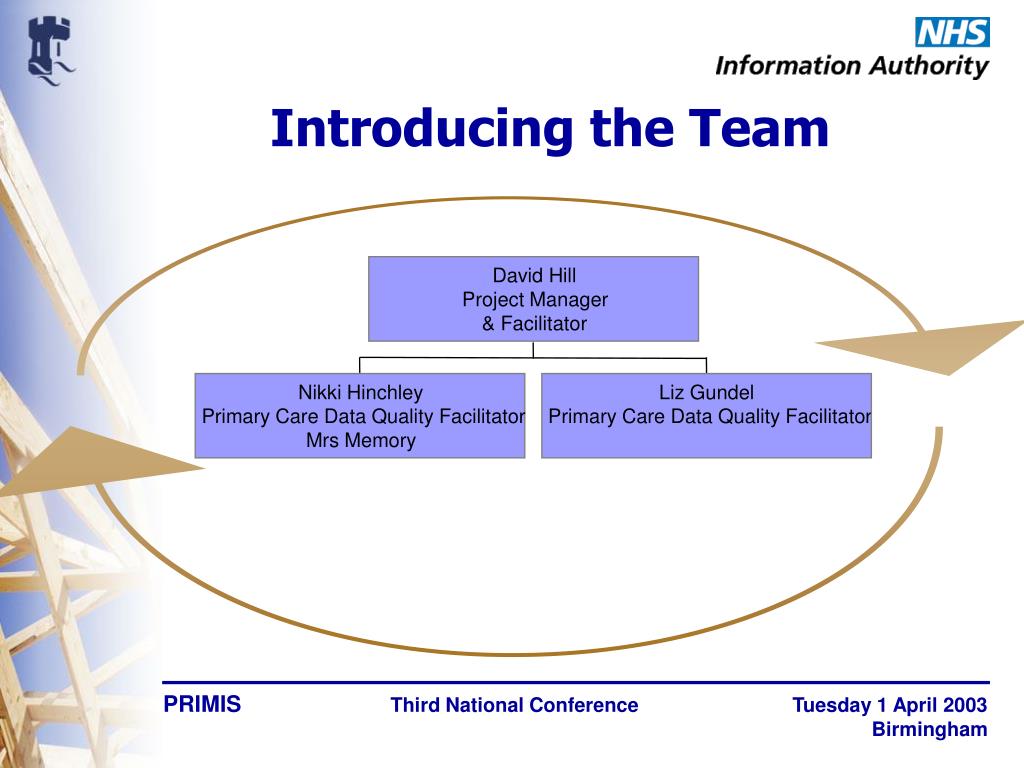 NHS
Information Authority

Introducing the Team

David Hill
Project Manager
& Facilitator

Nikki Hinchley
Primary Care Data Quality Facilitator
Mrs Memory

Liz Gundel
Primary Care Data Quality Facilitator

PRIMIS

Third National Conference

Tuesday 1 April 2003
Birmingham